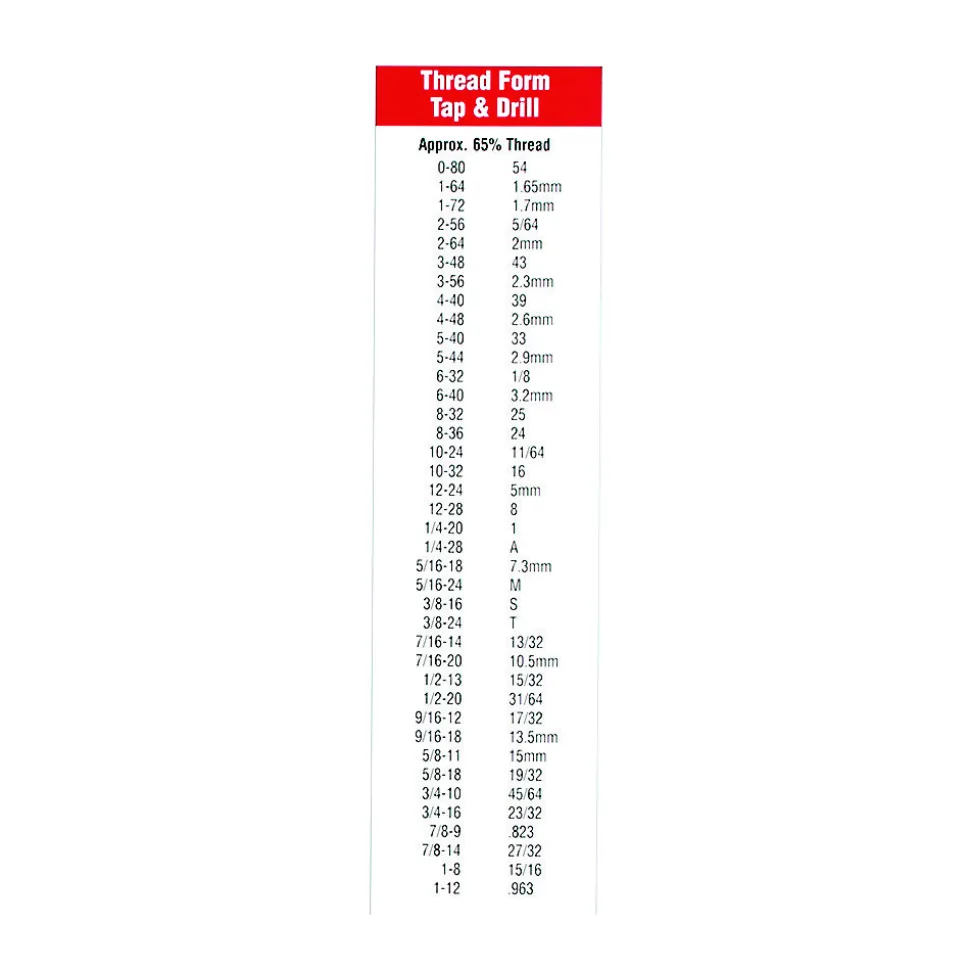 Thread Form
Tap & Drill

Approx. 65% Thread

| | |
|---|---|
| 0-80 | 54 |
| 1-64 | 1.65mm |
| 1-72 | 1.7mm |
| 2-56 | 5/64 |
| 2-64 | 2mm |
| 3-48 | 43 |
| 3-56 | 2.3mm |
| 4-40 | 39 |
| 4-48 | 2.6mm |
| 5-40 | 33 |
| 5-44 | 2.9mm |
| 6-32 | 1/8 |
| 6-40 | 3.2mm |
| 8-32 | 25 |
| 8-36 | 24 |
| 10-24 | 11/64 |
| 10-32 | 16 |
| 12-24 | 5mm |
| 12-28 | 8 |
| 1/4-20 | 1 |
| 1/4-28 | A |
| 5/16-18 | 7.3mm |
| 5/16-24 | M |
| 3/8-16 | S |
| 3/8-24 | T |
| 7/16-14 | 13/32 |
| 7/16-20 | 10.5mm |
| 1/2-13 | 15/32 |
| 1/2-20 | 31/64 |
| 9/16-12 | 17/32 |
| 9/16-18 | 13.5mm |
| 5/8-11 | 15mm |
| 5/8-18 | 19/32 |
| 3/4-10 | 45/64 |
| 3/4-16 | 23/32 |
| 7/8-9 | .823 |
| 7/8-14 | 27/32 |
| 1-8 | 15/16 |
| 1-12 | .963 |